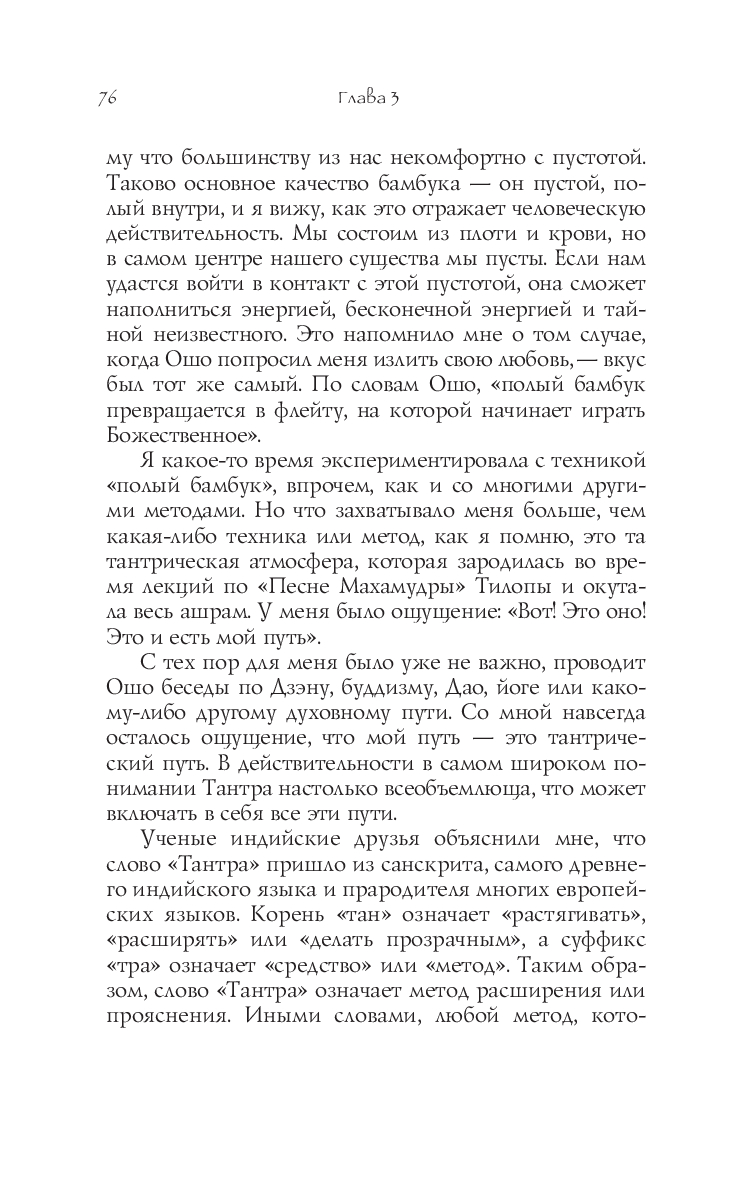 76 Глава 3

му что большинству из нас некомфортно с пустотой. Таково основное качество бамбука — он пустой, полый внутри, и я вижу, как это отражает человеческую действительность. Мы состоим из плоти и крови, но в самом центре нашего существа мы пусты. Если нам удастся войти в контакт с этой пустотой, она сможет наполниться энергией, бесконечной энергией и тайной неизвестного. Это напомнило мне о том случае, когда Ошо попросил меня излить свою любовь,— вкус был тот же самый. По словам Ошо, «полый бамбук превращается в флейту, на которой начинает играть Божественное».

Я какое-то время экспериментировала с техникой «полый бамбук», впрочем, как и со многими другими методами. Но что захватывало меня больше, чем какая-либо техника или метод, как я помню, это та тантрическая атмосфера, которая зародилась во время лекций по «Песне Махамудры» Тилопы и окутала весь ашрам. У меня было ощущение: «Вот! Это оно! Это и есть мой путь».

С тех пор для меня было уже не важно, проводит Ошо беседы по Дзэну, буддизму, Дао, йоге или какому-либо другому духовному пути. Со мной навсегда осталось ощущение, что мой путь — это тантрический путь. В действительности в самом широком понимании Тантра настолько всеобъемлюща, что может включать в себя все эти пути.

Ученые индийские друзья объяснили мне, что слово «Тантра» пришло из санскрита, самого древнего индийского языка и прародителя многих европейских языков. Корень «тан» означает «растягивать», «расширять» или «делать прозрачным», а суффикс «тра» означает «средство» или «метод». Таким образом, слово «Тантра» означает метод расширения или прояснения. Иными словами, любой метод, кото-